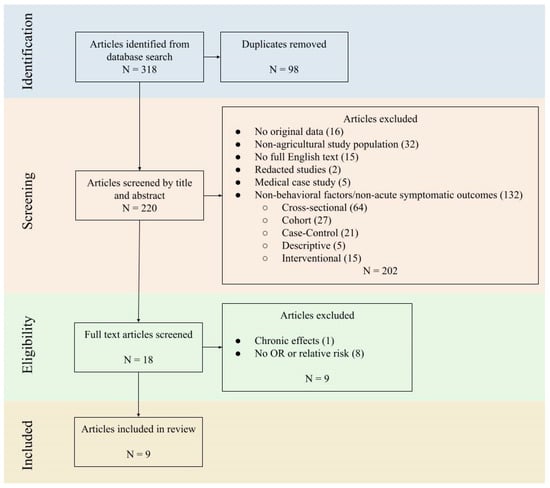 Identification

Articles identified from database search
N = 318

Duplicates removed

N = 98

Screening

Articles screened by title and abstract
N = 220

Articles excluded
- No original data (16)
- Non-agricultural study population (32)
- No full English text (15)
- Redacted studies (2)
- Medical case study (5)
- Non-behavioral factors/non-acute symptomatic outcomes (132)
  - Cross-sectional (64)
  - Cohort (27)
  - Case-Control (21)
  - Descriptive (5)
  - Interventional (15)

N = 202

Eligibility

Full text articles screened

N = 18

Articles excluded
- Chronic effects (1)
- No OR or relative risk (8)

N = 9

Included

Articles included in review

N = 9